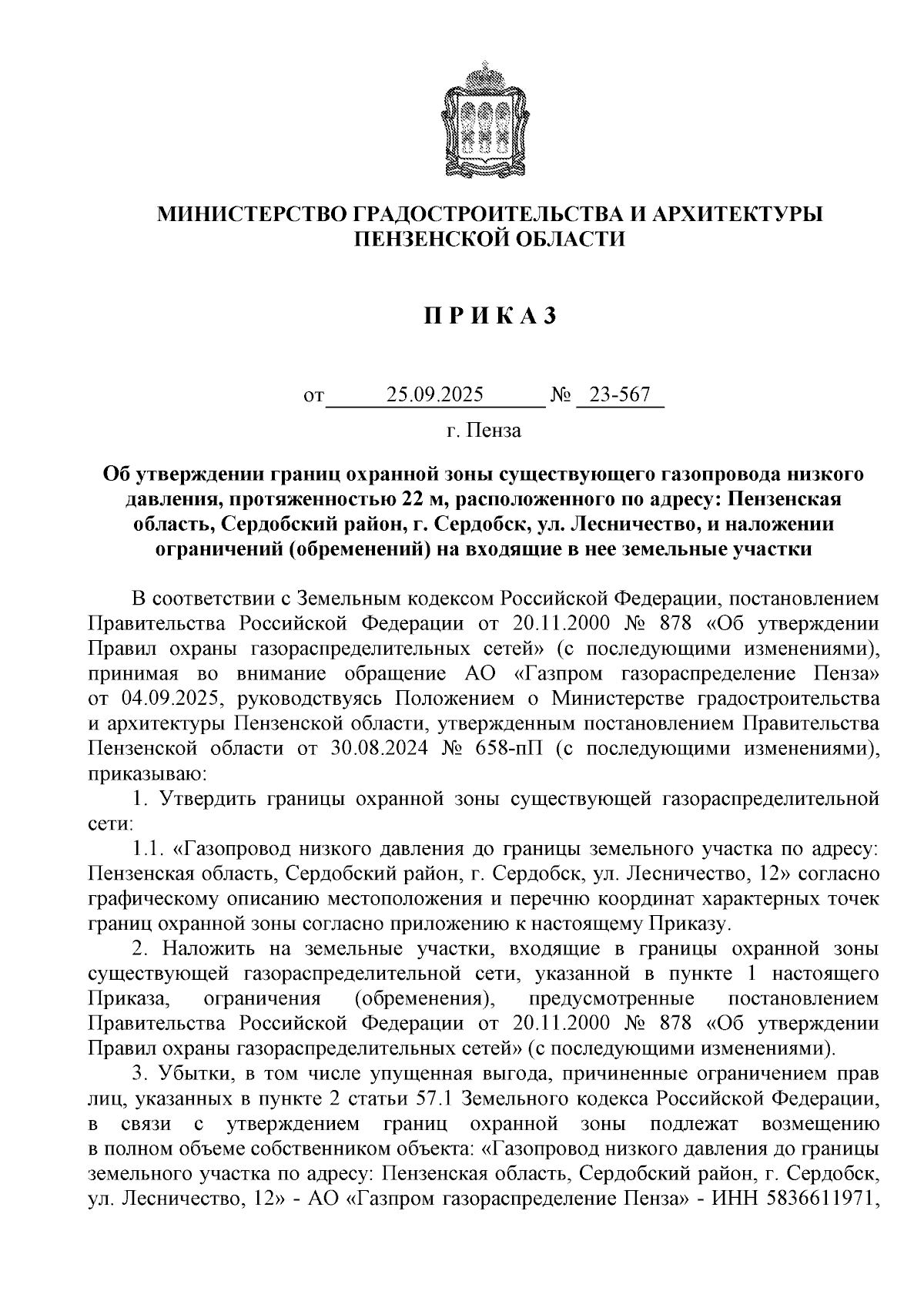 МИНИСТЕРСТВО ГРАДОСТРОИТЕЛЬСТВА И АРХИТЕКТУРЫ ПЕНЗЕНСКОЙ ОБЛАСТИ

П Р И К А З

от 25.09.2025 № 23-567

г. Пенза

Об утверждении границ охранной зоны существующего газопровода низкого давления, протяженностью 22 м, расположенного по адресу: Пензенская область, Сердобский район, г. Сердобск, ул. Лесничество, и наложении ограничений (обременений) на входящие в нее земельные участки

В соответствии с Земельным кодексом Российской Федерации, постановлением Правительства Российской Федерации от 20.11.2000 № 878 «Об утверждении Правил охраны газораспределительных сетей» (с последующими изменениями), принимая во внимание обращение АО «Газпром газораспределение Пенза» от 04.09.2025, руководствуясь Положением о Министерстве градостроительства и архитектуры Пензенской области, утвержденным постановлением Правительства Пензенской области от 30.08.2024 № 658-пП (с последующими изменениями), приказываю:

1. Утвердить границы охранной зоны существующей газораспределительной сети:

1.1. «Газопровод низкого давления до границы земельного участка по адресу: Пензенская область, Сердобский район, г. Сердобск, ул. Лесничество, 12» согласно графическому описанию местоположения и перечню координат характерных точек границ охранной зоны согласно приложению к настоящему Приказу.

2. Наложить на земельные участки, входящие в границы охранной зоны существующей газораспределительной сети, указанной в пункте 1 настоящего Приказа, ограничения (обременения), предусмотренные постановлением Правительства Российской Федерации от 20.11.2000 № 878 «Об утверждении Правил охраны газораспределительных сетей» (с последующими изменениями).

3. Убытки, в том числе упущенная выгода, причиненные ограничением прав лиц, указанных в пункте 2 статьи 57.1 Земельного кодекса Российской Федерации, в связи с утверждением границ охранной зоны подлежат возмещению в полном объеме собственником объекта: «Газопровод низкого давления до границы земельного участка по адресу: Пензенская область, Сердобский район, г. Сердобск, ул. Лесничество, 12» - АО «Газпром газораспределение Пенза» - ИНН 5836611971,